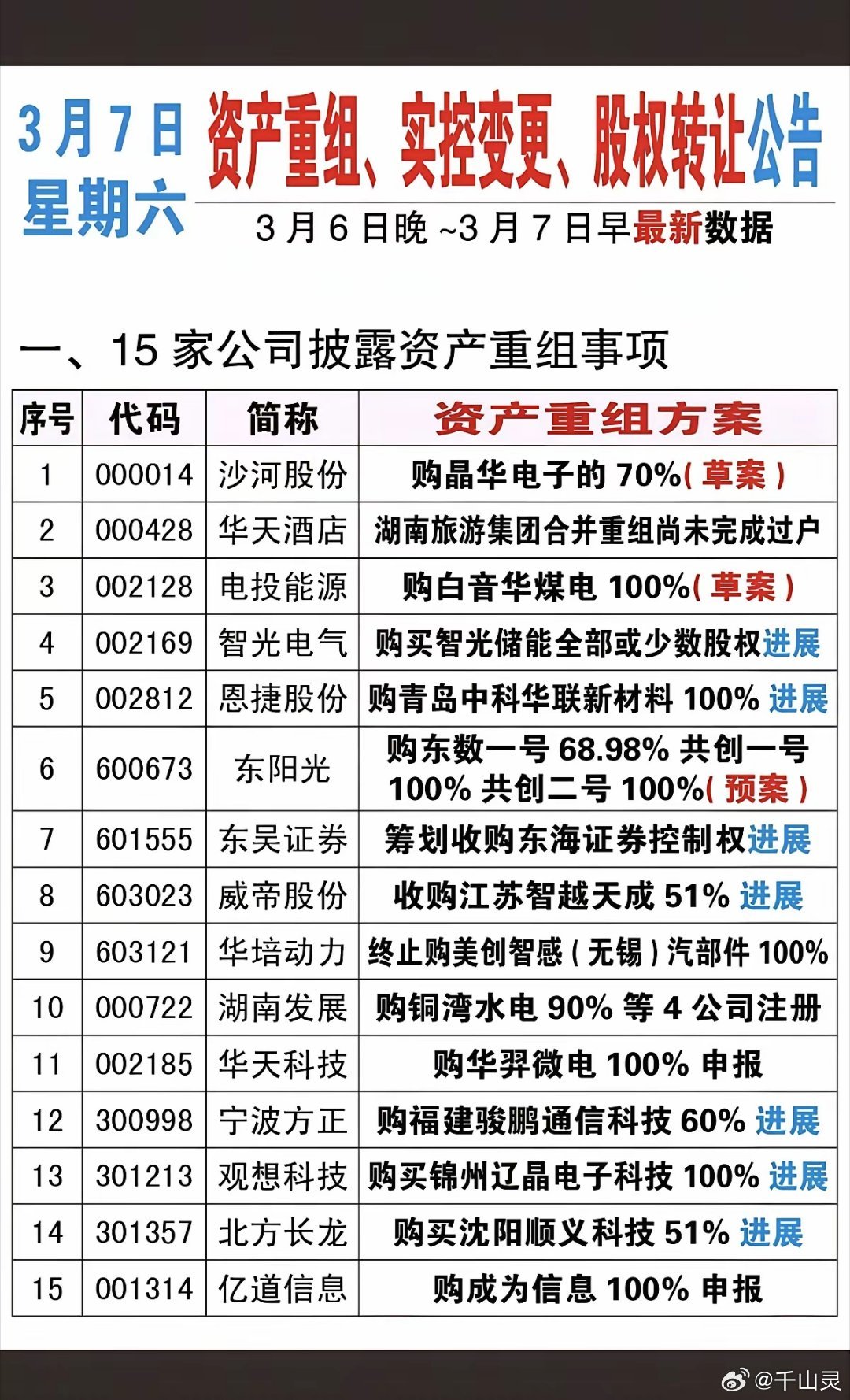 3月7日
星期六

资产重组、实控变更、股权转让公告

3月6日晚~3月7日早最新数据

一、15家公司披露资产重组事项

| 序号 | 代码 | 简称 | 资产重组方案 |
|---|---|---|---|
| 1 | 000014 | 沙河股份 | 购晶华电子的70%（草案） |
| 2 | 000428 | 华天酒店 | 湖南旅游集团合并重组尚未完成过户 |
| 3 | 002128 | 电投能源 | 购白音华煤电100%（草案） |
| 4 | 002169 | 智光电气 | 购买智光储能全部或少数股权进展 |
| 5 | 002812 | 恩捷股份 | 购青岛中科华联新材料100%进展 |
| 6 | 600673 | 东阳光 | 购东数一号68.98%共创一号100%共创二号100%（预案） |
| 7 | 601555 | 东吴证券 | 筹划收购东海证券控制权进展 |
| 8 | 603023 | 威帝股份 | 收购江苏智越天成51%进展 |
| 9 | 603121 | 华培动力 | 终止购美创智感（无锡）汽部件100% |
| 10 | 000722 | 湖南发展 | 购铜湾水电90%等4公司注册 |
| 11 | 002185 | 华天科技 | 购华羿微电100%申报 |
| 12 | 300998 | 宁波方正 | 购福建骏鹏通信科技60%进展 |
| 13 | 301213 | 观想科技 | 购买锦州辽晶电子科技100%进展 |
| 14 | 301357 | 北方长龙 | 购买沈阳顺义科技51%进展 |
| 15 | 001314 | 亿道信息 | 购成为信息100%申报 |

@千山灵